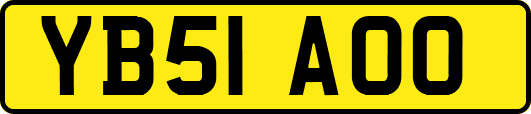 YB51 AOO